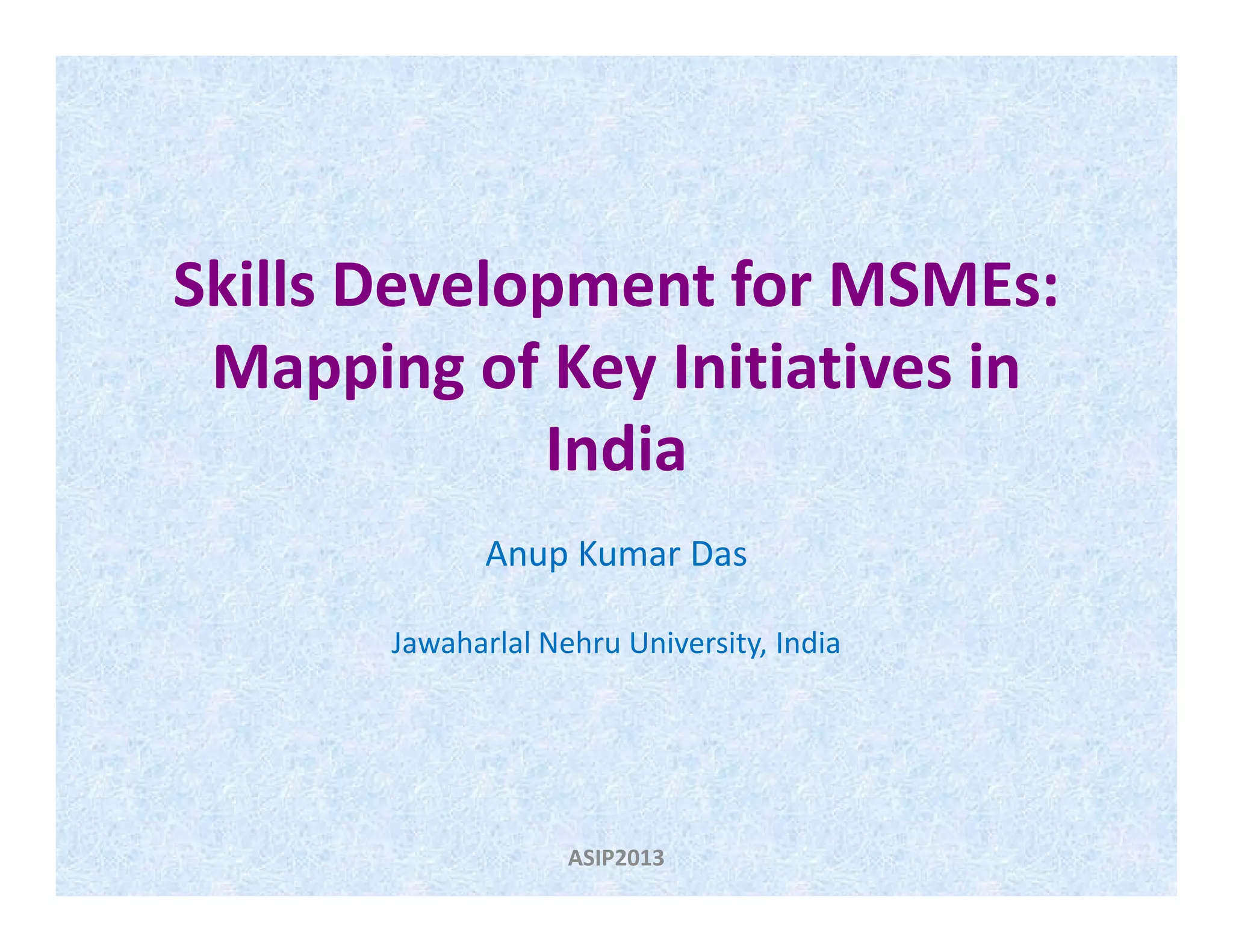 Skills Development for MSMEs: Mapping of Key Initiatives in India

Anup Kumar Das

Jawaharlal Nehru University, India

ASIP2013